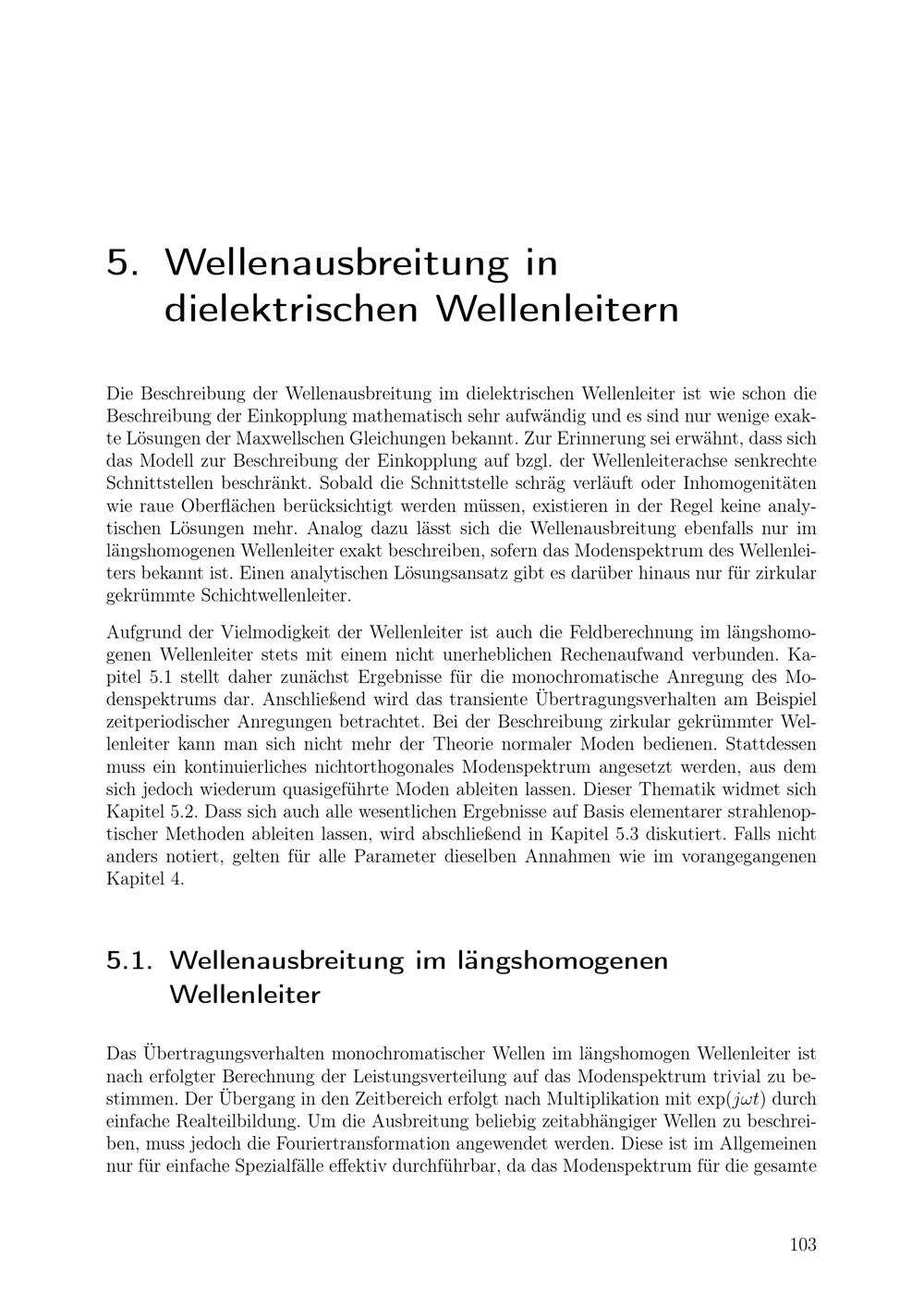 5. Wellenausbreitung in dielektrischen Wellenleitern

Die Beschreibung der Wellenausbreitung im dielektrischen Wellenleiter ist wie schon die Beschreibung der Einkopplung mathematisch sehr aufwändig und es sind nur wenige exakte Lösungen der Maxwellschen Gleichungen bekannt. Zur Erinnerung sei erwähnt, dass sich das Modell zur Beschreibung der Einkopplung auf bzgl. der Wellenleiterachse senkrechte Schnittstellen beschränkt. Sobald die Schnittstelle schräg verläuft oder Inhomogenitäten wie raue Oberflächen berücksichtigt werden müssen, existieren in der Regel keine analytischen Lösungen mehr. Analog dazu lässt sich die Wellenausbreitung ebenfalls nur im längshomogenen Wellenleiter exakt beschreiben, sofern das Modenspektrum des Wellenleiters bekannt ist. Einen analytischen Lösungsansatz gibt es darüber hinaus nur für zirkular gekrümmte Schichtwellenleiter.

Aufgrund der Vielmodigkeit der Wellenleiter ist auch die Feldberechnung im längshomogenen Wellenleiter stets mit einem nicht unerheblichen Rechenaufwand verbunden. Kapitel 5.1 stellt daher zunächst Ergebnisse für die monochromatische Anregung des Modenspektrums dar. Anschließend wird das transiente Übertragungsverhalten am Beispiel zeitperiodischer Anregungen betrachtet. Bei der Beschreibung zirkular gekrümmter Wellenleiter kann man sich nicht mehr der Theorie normaler Moden bedienen. Stattdessen muss ein kontinuierliches nichtorthogonales Modenspektrum angesetzt werden, aus dem sich jedoch wiederum quasigeführte Moden ableiten lassen. Dieser Thematik widmet sich Kapitel 5.2. Dass sich auch alle wesentlichen Ergebnisse auf Basis elementarer strahlenoptischer Methoden ableiten lassen, wird abschließend in Kapitel 5.3 diskutiert. Falls nicht anders notiert, gelten für alle Parameter dieselben Annahmen wie im vorangegangenen Kapitel 4.

5.1. Wellenausbreitung im längshomogenen Wellenleiter

Das Übertragungsverhalten monochromatischer Wellen im längshomogen Wellenleiter ist nach erfolgter Berechnung der Leistungsverteilung auf das Modenspektrum trivial zu bestimmen. Der Übergang in den Zeitbereich erfolgt nach Multiplikation mit $\exp(j\omega t)$ durch einfache Realteilbildung. Um die Ausbreitung beliebig zeitabhängiger Wellen zu beschreiben, muss jedoch die Fouriertransformation angewendet werden. Diese ist im Allgemeinen nur für einfache Spezialfälle effektiv durchführbar, da das Modenspektrum für die gesamte

103